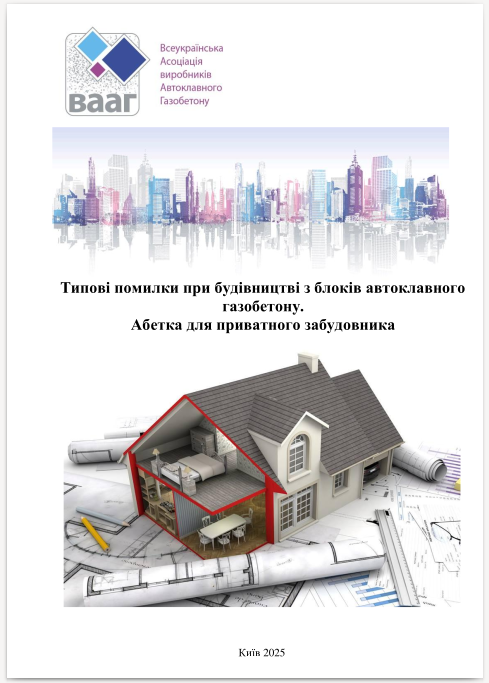 ВААГ

Всеукраїнська Асоціація виробників Автоклавного Газобетону

Типові помилки при будівництві з блоків автоклавного газобетону.
Абетка для приватного забудовника

Київ 2025